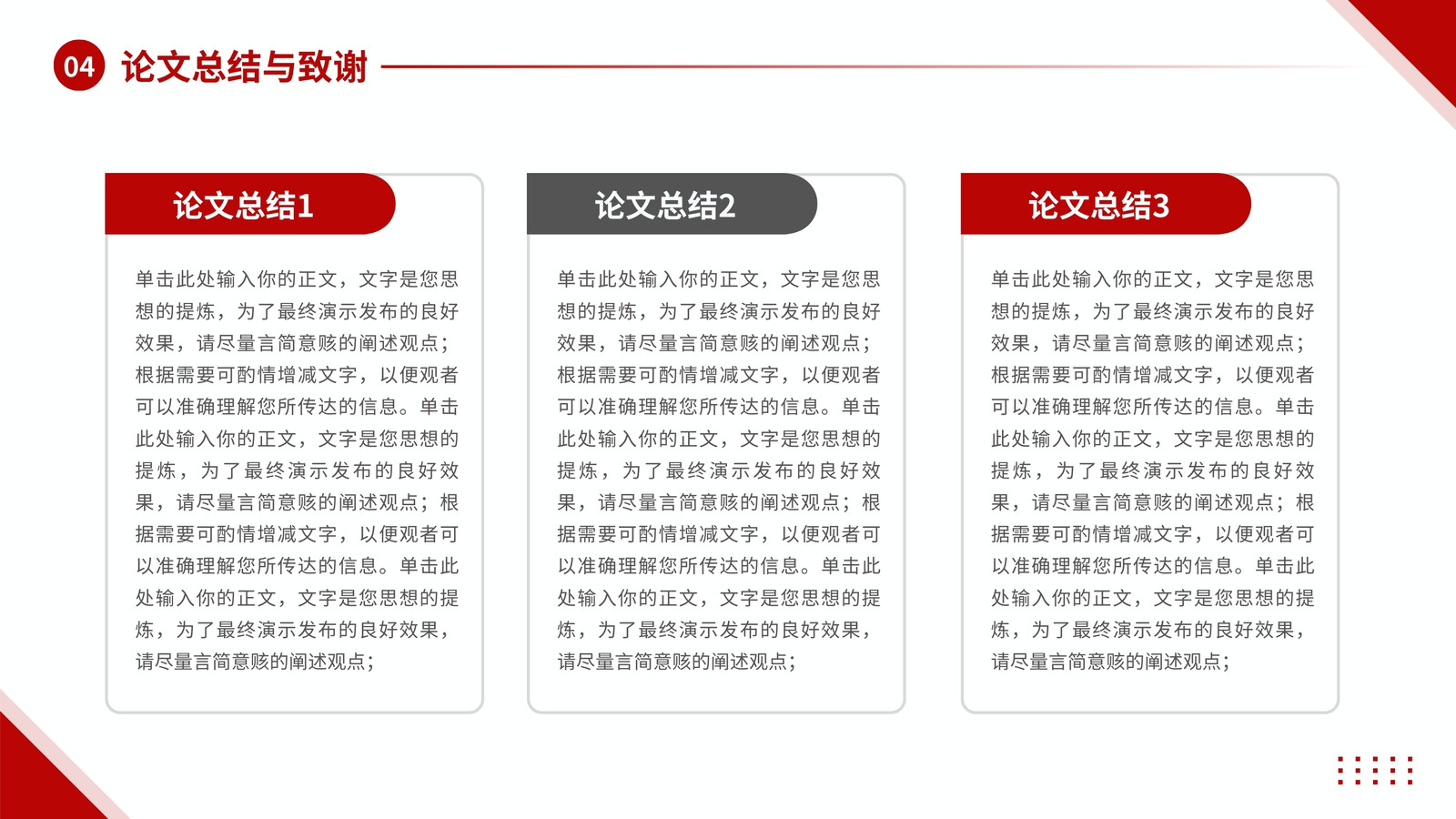 04 论文总结与致谢

论文总结1

单击此处输入你的正文，文字是您思想的提炼，为了最终演示发布的良好效果，请尽量言简意赅的阐述观点；根据需要可酌情增减文字，以便观者可以准确理解您所传达的信息。单击此处输入你的正文，文字是您思想的提炼，为了最终演示发布的良好效果，请尽量言简意赅的阐述观点；根据需要可酌情增减文字，以便观者可以准确理解您所传达的信息。单击此处输入你的正文，文字是您思想的提炼，为了最终演示发布的良好效果，请尽量言简意赅的阐述观点；

论文总结2

单击此处输入你的正文，文字是您思想的提炼，为了最终演示发布的良好效果，请尽量言简意赅的阐述观点；根据需要可酌情增减文字，以便观者可以准确理解您所传达的信息。单击此处输入你的正文，文字是您思想的提炼，为了最终演示发布的良好效果，请尽量言简意赅的阐述观点；根据需要可酌情增减文字，以便观者可以准确理解您所传达的信息。单击此处输入你的正文，文字是您思想的提炼，为了最终演示发布的良好效果，请尽量言简意赅的阐述观点；

论文总结3

单击此处输入你的正文，文字是您思想的提炼，为了最终演示发布的良好效果，请尽量言简意赅的阐述观点；根据需要可酌情增减文字，以便观者可以准确理解您所传达的信息。单击此处输入你的正文，文字是您思想的提炼，为了最终演示发布的良好效果，请尽量言简意赅的阐述观点；根据需要可酌情增减文字，以便观者可以准确理解您所传达的信息。单击此处输入你的正文，文字是您思想的提炼，为了最终演示发布的良好效果，请尽量言简意赅的阐述观点；